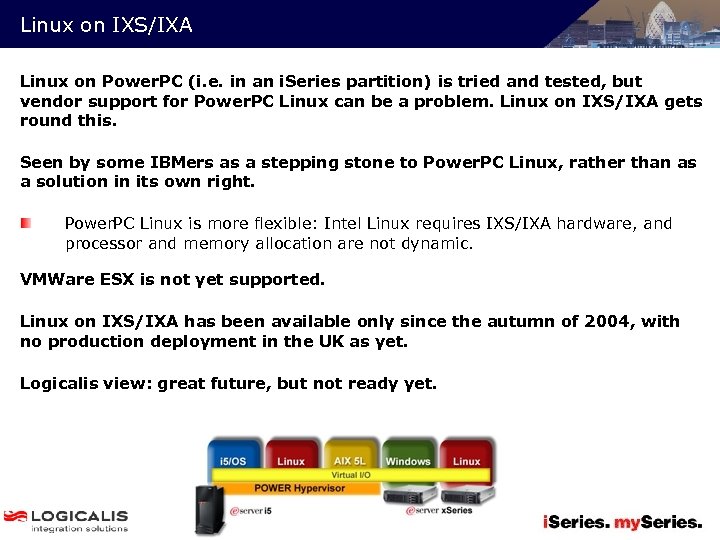 Linux on IXS/IXA

Linux on PowerPC (i.e. in an iSeries partition) is tried and tested, but vendor support for PowerPC Linux can be a problem. Linux on IXS/IXA gets round this.

Seen by some IBMers as a stepping stone to PowerPC Linux, rather than as a solution in its own right.

PowerPC Linux is more flexible: Intel Linux requires IXS/IXA hardware, and processor and memory allocation are not dynamic.

VMWare ESX is not yet supported.

Linux on IXS/IXA has been available only since the autumn of 2004, with no production deployment in the UK as yet.

Logicalis view: great future, but not ready yet.

i5/OS
Linux
AIX 5L
Windows
Linux
Virtual I/O
POWER Hypervisor
@server i5
@server xSeries

LOGICALIS
integration solutions

iSeries. mySeries.